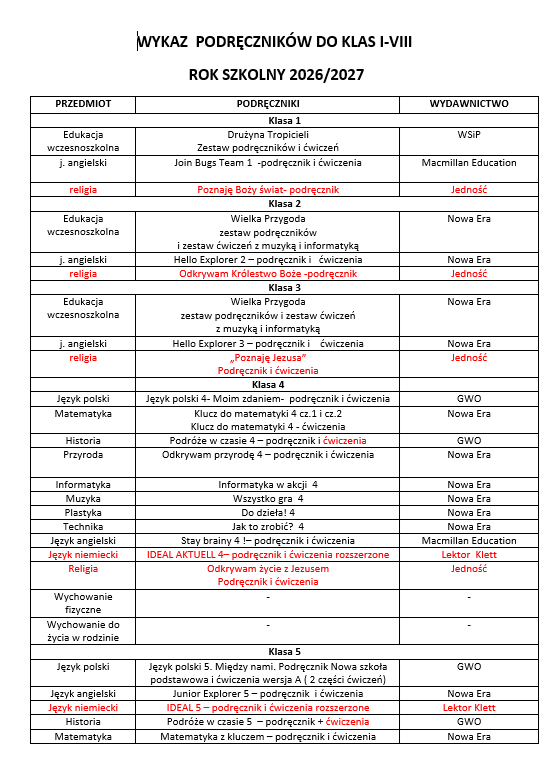 WYKAZ PODRĘCZNIKÓW DO KLAS I-VIII

ROK SZKOLNY 2026/2027

| PRZEDMIOT | PODRĘCZNIKI | WYDAWNICTWO |
|---|---|---|
| Klasa 1 | | |
| Edukacja wczesnoszkolna | Drużyna Tropicieli Zestaw podręczników i ćwiczeń | WSiP |
| j. angielski | Join Bugs Team 1 -podręcznik i ćwiczenia | Macmillan Education |
| religia | Poznaję Boży świat- podręcznik | Jedność |
| Klasa 2 | | |
| Edukacja wczesnoszkolna | Wielka Przygoda zestaw podręczników i zestaw ćwiczeń z muzyką i informatyką | Nowa Era |
| j. angielski | Hello Explorer 2 – podręcznik i ćwiczenia | Nowa Era |
| religia | Odkrywam Królestwo Boże -podręcznik | Jedność |
| Klasa 3 | | |
| Edukacja wczesnoszkolna | Wielka Przygoda zestaw podręczników i zestaw ćwiczeń z muzyką i informatyką | Nowa Era |
| j. angielski | Hello Explorer 3 – podręcznik i ćwiczenia | Nowa Era |
| religia | „Poznaję Jezusa" Podręcznik i ćwiczenia | Jedność |
| Klasa 4 | | |
| Język polski | Język polski 4- Moim zdaniem- podręcznik i ćwiczenia | GWO |
| Matematyka | Klucz do matematyki 4 cz.1 i cz.2 Klucz do matematyki 4 - ćwiczenia | Nowa Era |
| Historia | Podróże w czasie 4 – podręcznik i ćwiczenia | GWO |
| Przyroda | Odkrywam przyrodę 4 – podręcznik i ćwiczenia | Nowa Era |
| Informatyka | Informatyka w akcji 4 | Nowa Era |
| Muzyka | Wszystko gra 4 | Nowa Era |
| Plastyka | Do dzieła! 4 | Nowa Era |
| Technika | Jak to zrobić? 4 | Nowa Era |
| Język angielski | Stay brainy 4 !– podręcznik i ćwiczenia | Macmillan Education |
| Język niemiecki | IDEAL AKTUELL 4– podręcznik i ćwiczenia rozszerzone | Lektor Klett |
| Religia | Odkrywam życie z Jezusem Podręcznik i ćwiczenia | Jedność |
| Wychowanie fizyczne | - | - |
| Wychowanie do życia w rodzinie | - | - |
| Klasa 5 | | |
| Język polski | Język polski 5. Między nami. Podręcznik Nowa szkoła podstawowa i ćwiczenia wersja A ( 2 części ćwiczeń) | GWO |
| Język angielski | Junior Explorer 5 – podręcznik i ćwiczenia | Nowa Era |
| Język niemiecki | IDEAL 5 – podręcznik i ćwiczenia rozszerzone | Lektor Klett |
| Historia | Podróże w czasie 5 – podręcznik + ćwiczenia | GWO |
| Matematyka | Matematyka z kluczem – podręcznik i ćwiczenia | Nowa Era |